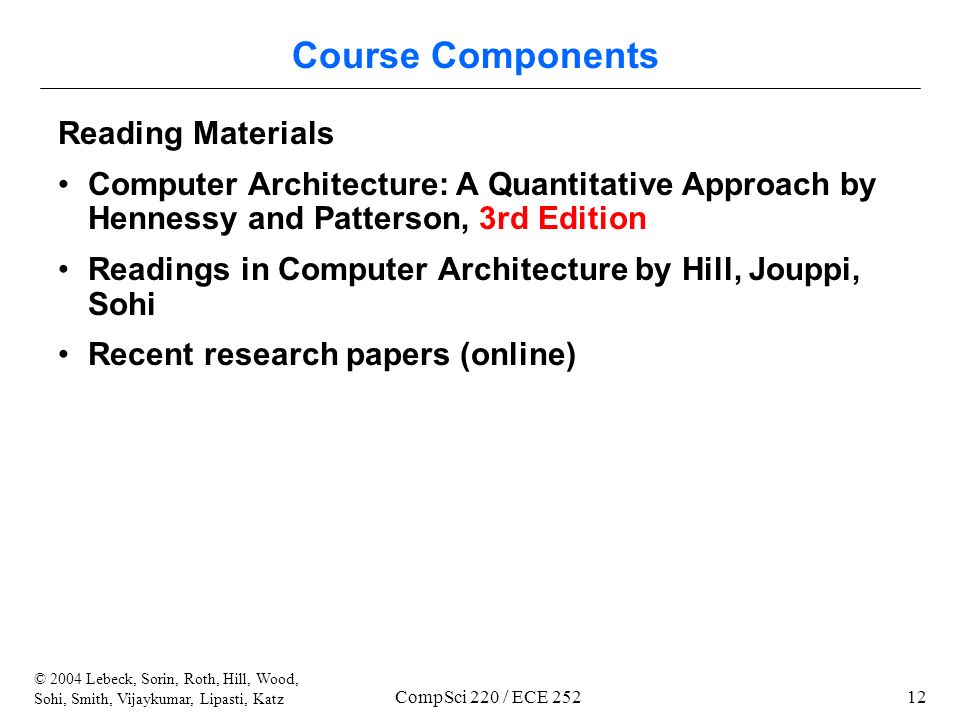 Course Components

Reading Materials

• Computer Architecture: A Quantitative Approach by Hennessy and Patterson, 3rd Edition

• Readings in Computer Architecture by Hill, Jouppi, Sohi

• Recent research papers (online)

© 2004 Lebeck, Sorin, Roth, Hill, Wood, Sohi, Smith, Vijaykumar, Lipasti, Katz

CompSci 220 / ECE 252

12